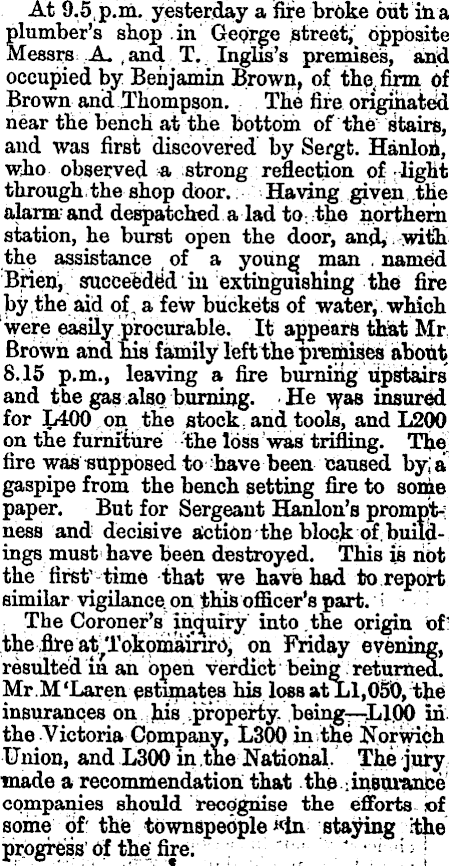 At 9.5 p.m. yesterday a fire broke out in a plumber's shop in George street, opposite Messrs A. and T. Inglis's premises, and occupied by Benjamin Brown, of the firm of Brown and Thompson. The fire originated near the bench at the bottom of the stairs, and was first discovered by Sergt. Hanlon, who observed a strong reflection of light through the shop door. Having given the alarm and despatched a lad to the northern station, he burst open the door, and, with the assistance of a young man named Brien, succeeded in extinguishing the fire by the aid of a few buckets of water, which were easily procurable. It appears that Mr Brown and his family left the premises about 8.15 p.m., leaving a fire burning upstairs and the gas also burning. He was insured for L400 on the stock and tools, and L200 on the furniture the loss was trifling. The fire was supposed to have been caused by a gaspipe from the bench setting fire to some paper. But for Sergeant Hanlon's promptness and decisive action the block of buildings must have been destroyed. This is not the first time that we have had to report similar vigilance on this officer's part.

The Coroner's inquiry into the origin of the fire at Tokomairiro, on Friday evening, resulted in an open verdict being returned. Mr M'Laren estimates his loss at L1,050, the insurances on his property being—L100 in the Victoria Company, L300 in the Norwich Union, and L300 in the National. The jury made a recommendation that the insurance companies should recognise the efforts of some of the townspeople in staying the progress of the fire.